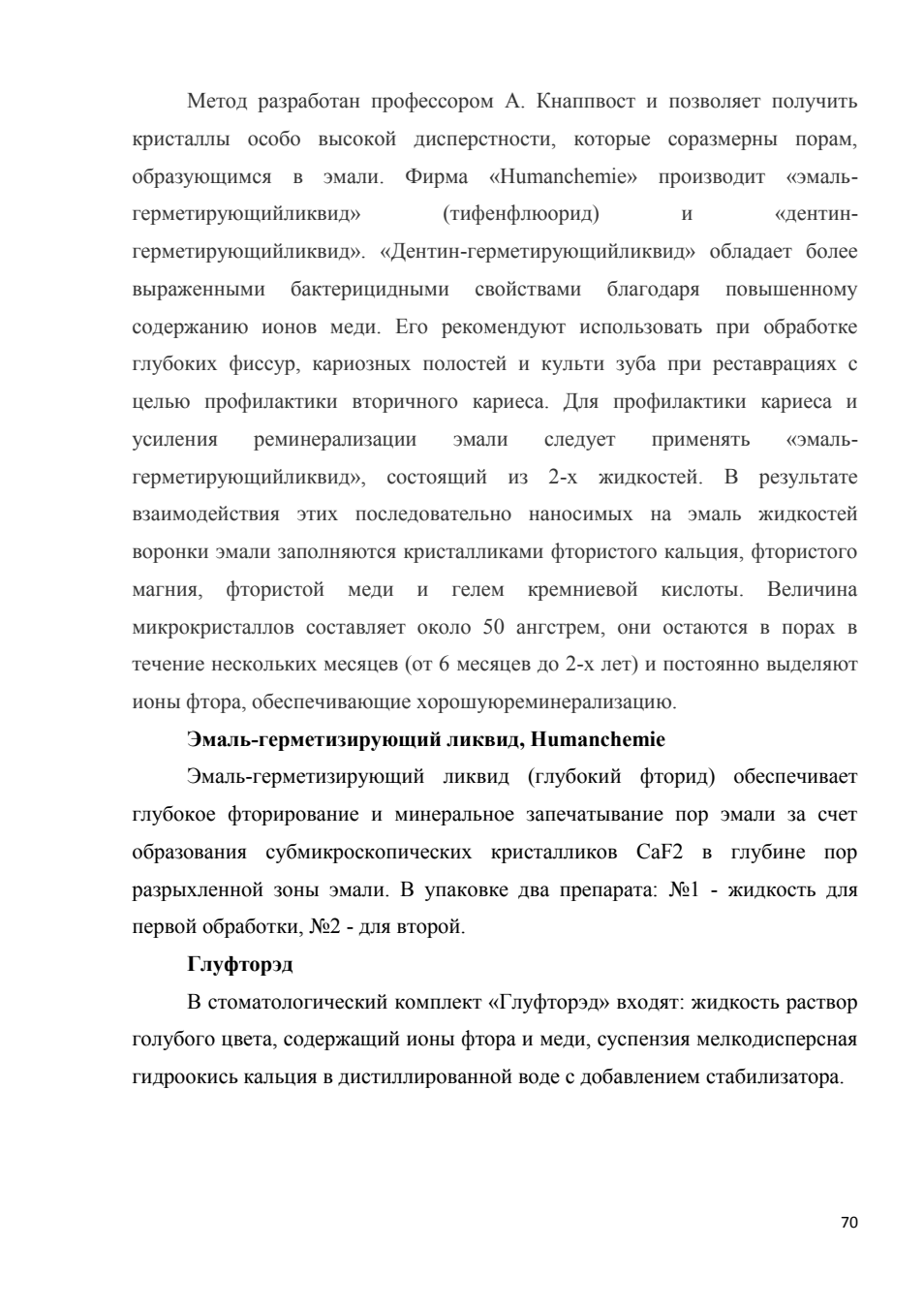 Метод разработан профессором А. Кнаппвост и позволяет получить кристаллы особо высокой дисперстности, которые соразмерны порам, образующимся в эмали. Фирма «Humanchemie» производит «эмаль-герметирующийликвид» (тифенфлюорид) и «дентин-герметирующийликвид». «Дентин-герметирующийликвид» обладает более выраженными бактерицидными свойствами благодаря повышенному содержанию ионов меди. Его рекомендуют использовать при обработке глубоких фиссур, кариозных полостей и культи зуба при реставрациях с целью профилактики вторичного кариеса. Для профилактики кариеса и усиления реминерализации эмали следует применять «эмаль-герметирующийликвид», состоящий из 2-х жидкостей. В результате взаимодействия этих последовательно наносимых на эмаль жидкостей воронки эмали заполняются кристалликами фтористого кальция, фтористого магния, фтористой меди и гелем кремниевой кислоты. Величина микрокристаллов составляет около 50 ангстрем, они остаются в порах в течение нескольких месяцев (от 6 месяцев до 2-х лет) и постоянно выделяют ионы фтора, обеспечивающие хорошуюреминерализацию.

Эмаль-герметизирующий ликвид, Humanchemie

Эмаль-герметизирующий ликвид (глубокий фторид) обеспечивает глубокое фторирование и минеральное запечатывание пор эмали за счет образования субмикроскопических кристалликов CaF2 в глубине пор разрыхленной зоны эмали. В упаковке два препарата: №1 - жидкость для первой обработки, №2 - для второй.

Глуфторэд

В стоматологический комплект «Глуфторэд» входят: жидкость раствор голубого цвета, содержащий ионы фтора и меди, суспензия мелкодисперсная гидроокись кальция в дистиллированной воде с добавлением стабилизатора.

70